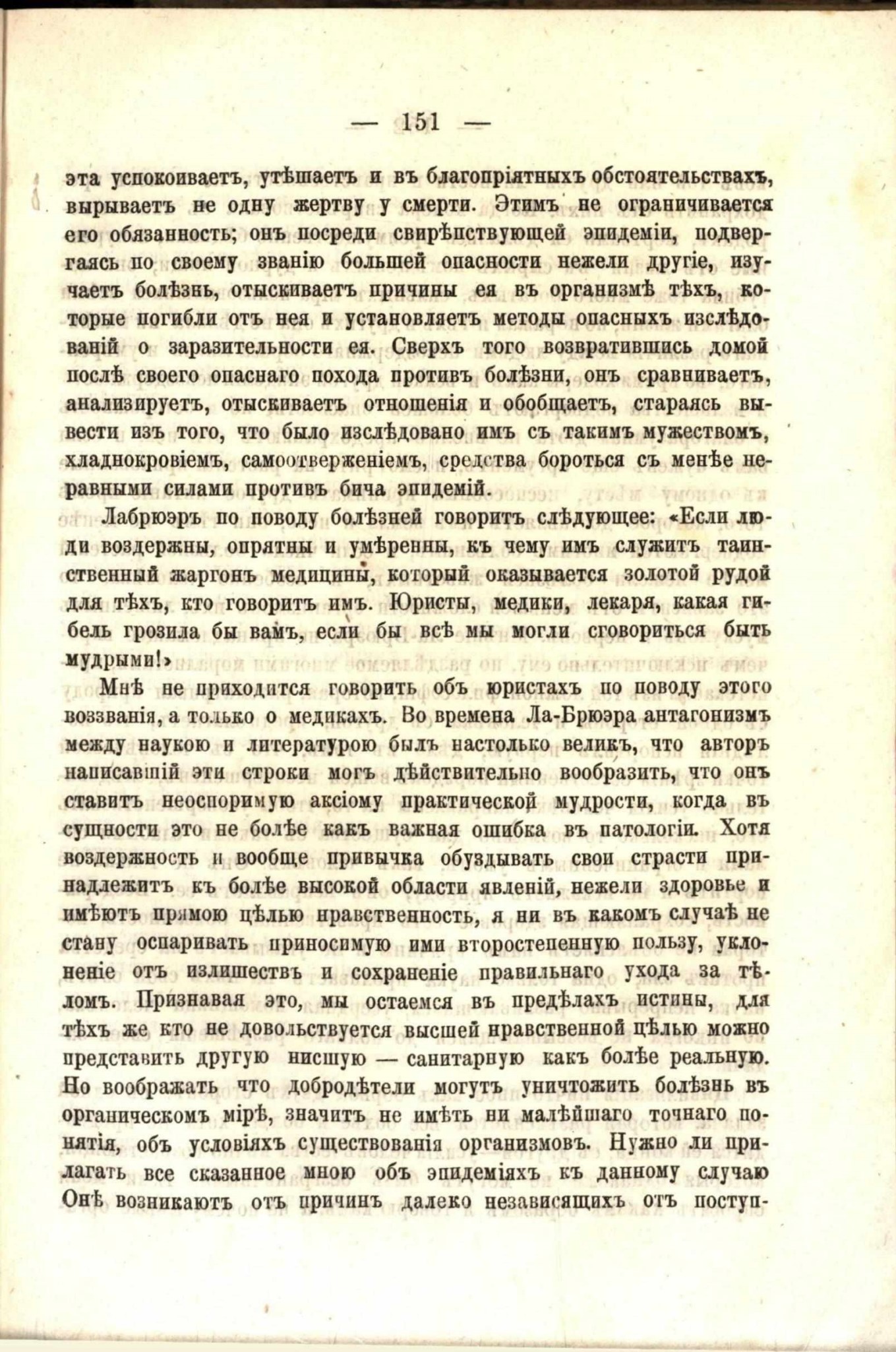 — 151 —

эта успокоиваетъ, утѣшаетъ и въ благопріятныхъ обстоятельствахъ, вырываетъ не одну жертву у смерти. Этимъ не ограничивается его обязанность; онъ посреди свирѣпствующей эпидеміи, подвергаясь по своему званію большей опасности нежели другіе, изучаетъ болѣзнь, отыскиваетъ причины ея въ организмѣ тѣхъ, которые погибли отъ нея и установляетъ методы опасныхъ изслѣдованій о заразительности ея. Сверхъ того возвратившись домой послѣ своего опаснаго похода противъ болѣзни, онъ сравниваетъ, анализируетъ, отыскиваетъ отношенія и обобщаетъ, стараясь вывести изъ того, что было изслѣдовано имъ съ такимъ мужествомъ, хладнокровіемъ, самоотверженіемъ, средства бороться съ менѣе неравными силами противъ бича эпидемій.

Лабрюэръ по поводу болѣзней говоритъ слѣдующее: «Если люди воздержны, опрятны и умѣренны, къ чему имъ служитъ таинственный жаргонъ медицины, который оказывается золотой рудой для тѣхъ, кто говоритъ имъ. Юристы, медики, лекаря, какая гибель грозила бы вамъ, если бы всѣ мы могли сговориться быть мудрыми!»

Мнѣ не приходится говорить объ юристахъ по поводу этого воззванія, а только о медикахъ. Во времена Ла-Брюэра антагонизмъ между наукою и литературою былъ настолько великъ, что авторъ написавшій эти строки могъ дѣйствительно вообразить, что онъ ставитъ неоспоримую аксіому практической мудрости, когда въ сущности это не болѣе какъ важная ошибка въ патологіи. Хотя воздержность и вообще привычка обуздывать свои страсти принадлежитъ къ болѣе высокой области явленій, нежели здоровье и имѣютъ прямою цѣлью нравственность, я ни въ какомъ случаѣ не стану оспаривать приносимую ими второстепенную пользу, уклоненіе отъ излишествъ и сохраненіе правильнаго ухода за тѣломъ. Признавая это, мы остаемся въ предѣлахъ истины, для тѣхъ же кто не довольствуется высшей нравственной цѣлью можно представить другую нисшую — санитарную какъ болѣе реальную. Но воображать что добродѣтели могутъ уничтожить болѣзнь въ органическомъ мірѣ, значитъ не имѣть ни малѣйшаго точнаго понятія, объ условіяхъ существованія организмовъ. Нужно ли прилагать все сказанное мною объ эпидеміяхъ къ данному случаю Онѣ возникаютъ отъ причинъ далеко независящихъ отъ поступ-